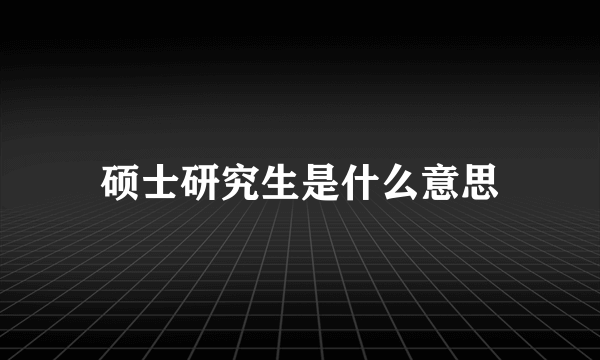 硕士研究生是什么意思